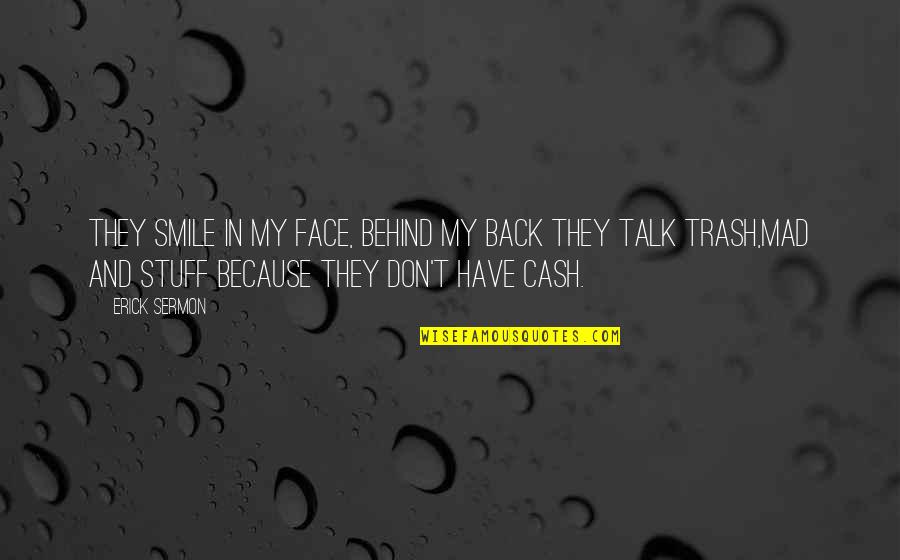 THEY SMILE IN MY FACE, BEHIND MY BACK THEY TALK TRASH,MAD AND STUFF BECAUSE THEY DON'T HAVE CASH.

ERICK SERMON

WISEFAMOUSQUOTES.COM